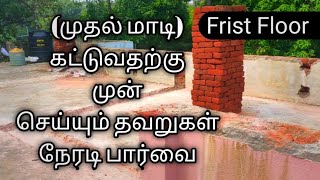 (முதல் மாடி)
கட்டுவதற்கு
முன்
செய்யும் தவறுகள்
நேரடி பார்வை

Frist Floor